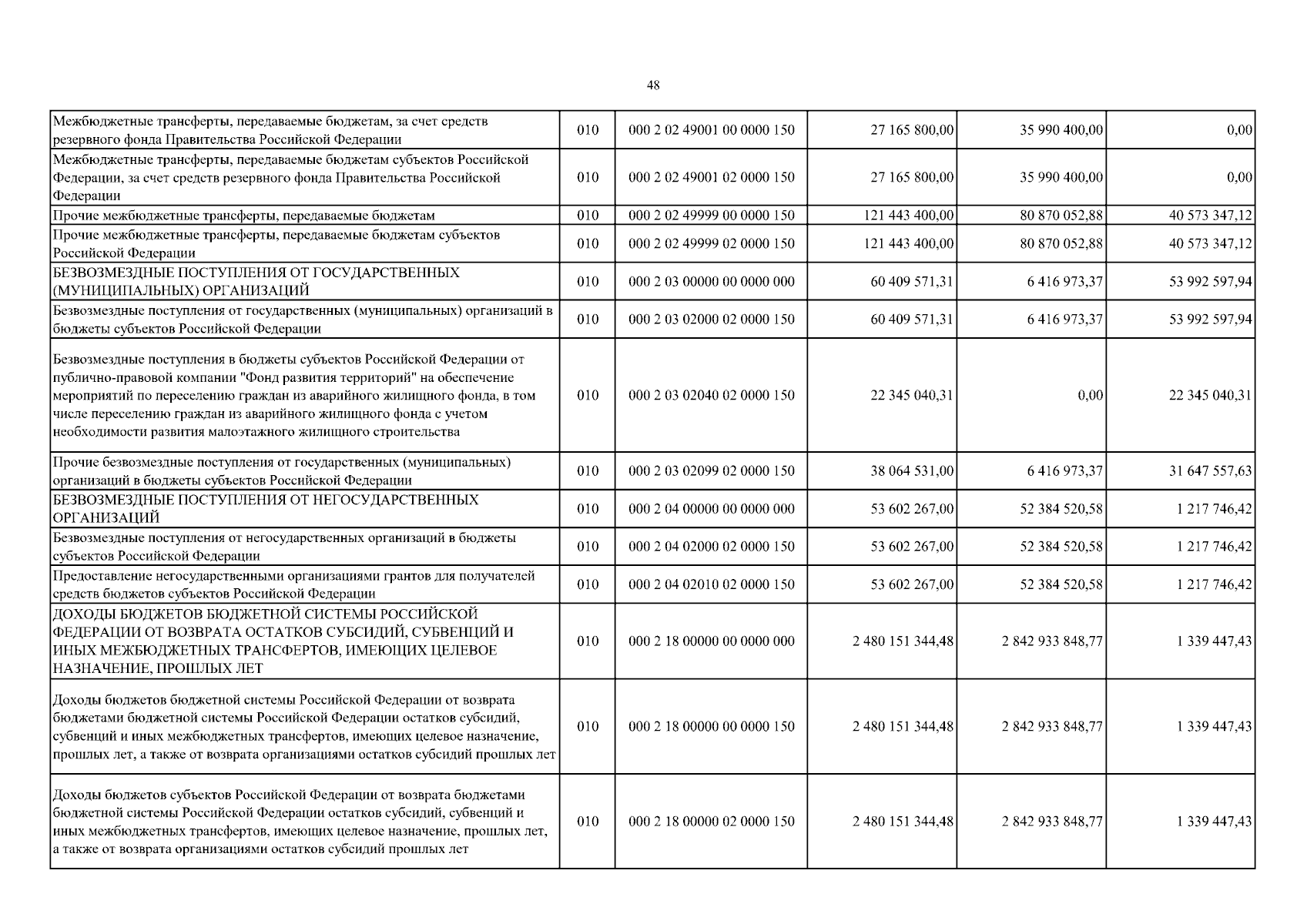 48

| | | | | | |
|---|---|---|---|---|---|
| Межбюджетные трансферты, передаваемые бюджетам, за счет средств резервного фонда Правительства Российской Федерации | 010 | 000 2 02 49001 00 0000 150 | 27 165 800,00 | 35 990 400,00 | 0,00 |
| Межбюджетные трансферты, передаваемые бюджетам субъектов Российской Федерации, за счет средств резервного фонда Правительства Российской Федерации | 010 | 000 2 02 49001 02 0000 150 | 27 165 800,00 | 35 990 400,00 | 0,00 |
| Прочие межбюджетные трансферты, передаваемые бюджетам | 010 | 000 2 02 49999 00 0000 150 | 121 443 400,00 | 80 870 052,88 | 40 573 347,12 |
| Прочие межбюджетные трансферты, передаваемые бюджетам субъектов Российской Федерации | 010 | 000 2 02 49999 02 0000 150 | 121 443 400,00 | 80 870 052,88 | 40 573 347,12 |
| БЕЗВОЗМЕЗДНЫЕ ПОСТУПЛЕНИЯ ОТ ГОСУДАРСТВЕННЫХ (МУНИЦИПАЛЬНЫХ) ОРГАНИЗАЦИЙ | 010 | 000 2 03 00000 00 0000 000 | 60 409 571,31 | 6 416 973,37 | 53 992 597,94 |
| Безвозмездные поступления от государственных (муниципальных) организаций в бюджеты субъектов Российской Федерации | 010 | 000 2 03 02000 02 0000 150 | 60 409 571,31 | 6 416 973,37 | 53 992 597,94 |
| Безвозмездные поступления в бюджеты субъектов Российской Федерации от публично-правовой компании "Фонд развития территорий" на обеспечение мероприятий по переселению граждан из аварийного жилищного фонда, в том числе переселению граждан из аварийного жилищного фонда с учетом необходимости развития малоэтажного жилищного строительства | 010 | 000 2 03 02040 02 0000 150 | 22 345 040,31 | 0,00 | 22 345 040,31 |
| Прочие безвозмездные поступления от государственных (муниципальных) организаций в бюджеты субъектов Российской Федерации | 010 | 000 2 03 02099 02 0000 150 | 38 064 531,00 | 6 416 973,37 | 31 647 557,63 |
| БЕЗВОЗМЕЗДНЫЕ ПОСТУПЛЕНИЯ ОТ НЕГОСУДАРСТВЕННЫХ ОРГАНИЗАЦИЙ | 010 | 000 2 04 00000 00 0000 000 | 53 602 267,00 | 52 384 520,58 | 1 217 746,42 |
| Безвозмездные поступления от негосударственных организаций в бюджеты субъектов Российской Федерации | 010 | 000 2 04 02000 02 0000 150 | 53 602 267,00 | 52 384 520,58 | 1 217 746,42 |
| Предоставление негосударственными организациями грантов для получателей средств бюджетов субъектов Российской Федерации | 010 | 000 2 04 02010 02 0000 150 | 53 602 267,00 | 52 384 520,58 | 1 217 746,42 |
| ДОХОДЫ БЮДЖЕТОВ БЮДЖЕТНОЙ СИСТЕМЫ РОССИЙСКОЙ ФЕДЕРАЦИИ ОТ ВОЗВРАТА ОСТАТКОВ СУБСИДИЙ, СУБВЕНЦИЙ И ИНЫХ МЕЖБЮДЖЕТНЫХ ТРАНСФЕРТОВ, ИМЕЮЩИХ ЦЕЛЕВОЕ НАЗНАЧЕНИЕ, ПРОШЛЫХ ЛЕТ | 010 | 000 2 18 00000 00 0000 000 | 2 480 151 344,48 | 2 842 933 848,77 | 1 339 447,43 |
| Доходы бюджетов бюджетной системы Российской Федерации от возврата бюджетами бюджетной системы Российской Федерации остатков субсидий, субвенций и иных межбюджетных трансфертов, имеющих целевое назначение, прошлых лет, а также от возврата организациями остатков субсидий прошлых лет | 010 | 000 2 18 00000 00 0000 150 | 2 480 151 344,48 | 2 842 933 848,77 | 1 339 447,43 |
| Доходы бюджетов субъектов Российской Федерации от возврата бюджетами бюджетной системы Российской Федерации остатков субсидий, субвенций и иных межбюджетных трансфертов, имеющих целевое назначение, прошлых лет, а также от возврата организациями остатков субсидий прошлых лет | 010 | 000 2 18 00000 02 0000 150 | 2 480 151 344,48 | 2 842 933 848,77 | 1 339 447,43 |